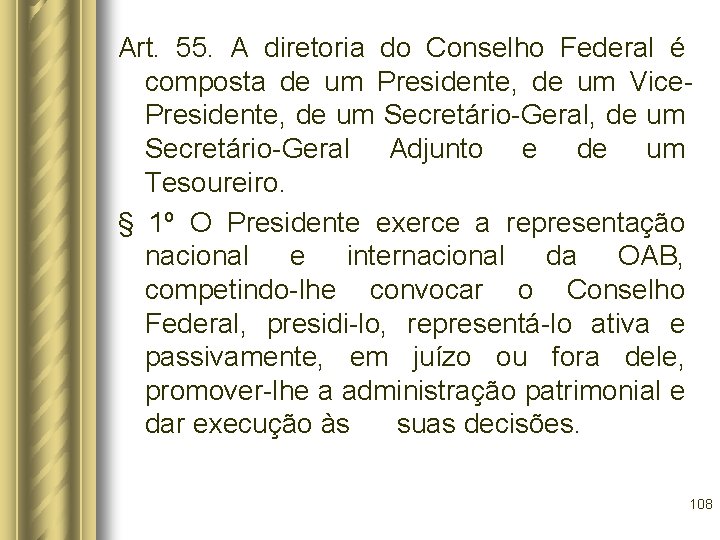 Art. 55. A diretoria do Conselho Federal é composta de um Presidente, de um Vice-Presidente, de um Secretário-Geral, de um Secretário-Geral Adjunto e de um Tesoureiro.

§ 1º O Presidente exerce a representação nacional e internacional da OAB, competindo-lhe convocar o Conselho Federal, presidi-lo, representá-lo ativa e passivamente, em juízo ou fora dele, promover-lhe a administração patrimonial e dar execução às suas decisões.

108